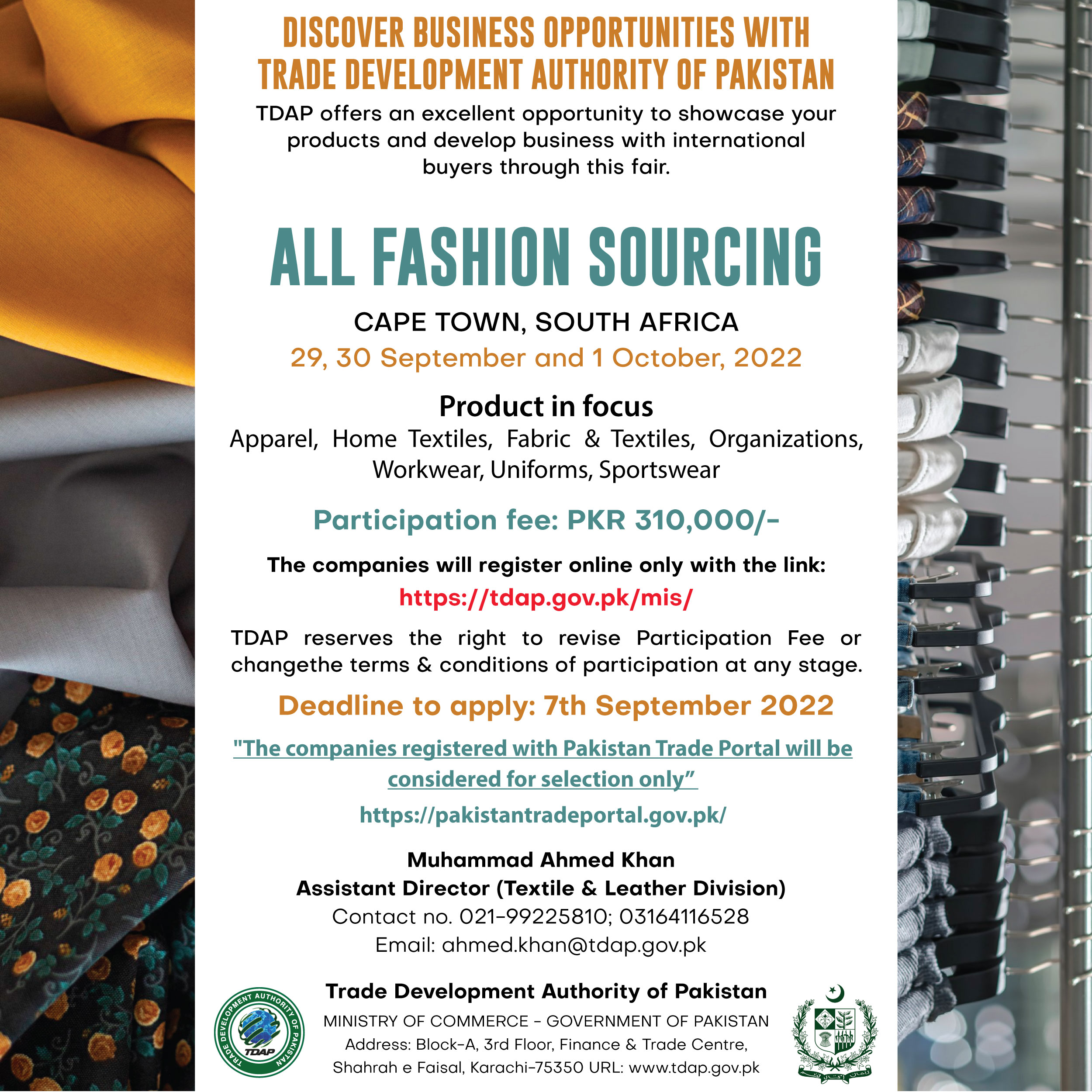 DISCOVER BUSINESS OPPORTUNITIES WITH TRADE DEVELOPMENT AUTHORITY OF PAKISTAN

TDAP offers an excellent opportunity to showcase your products and develop business with international buyers through this fair.

ALL FASHION SOURCING

CAPE TOWN, SOUTH AFRICA

29, 30 September and 1 October, 2022

Product in focus

Apparel, Home Textiles, Fabric & Textiles, Organizations, Workwear, Uniforms, Sportswear

Participation fee: PKR 310,000/-

The companies will register online only with the link:

https://tdap.gov.pk/mis/

TDAP reserves the right to revise Participation Fee or changethe terms & conditions of participation at any stage.

Deadline to apply: 7th September 2022

"The companies registered with Pakistan Trade Portal will be considered for selection only"

https://pakistantradeportal.gov.pk/

Muhammad Ahmed Khan
Assistant Director (Textile & Leather Division)
Contact no. 021-99225810; 03164116528
Email: ahmed.khan@tdap.gov.pk

TRADE DEVELOPMENT AUTHORITY OF PAKISTAN
TDAP

Trade Development Authority of Pakistan
MINISTRY OF COMMERCE - GOVERNMENT OF PAKISTAN
Address: Block-A, 3rd Floor, Finance & Trade Centre, Shahrah e Faisal, Karachi-75350 URL: www.tdap.gov.pk